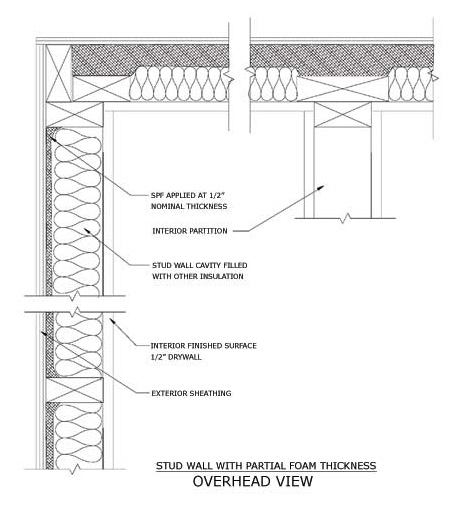 SPF APPLIED AT 1/2" NOMINAL THICKNESS

INTERIOR PARTITION

STUD WALL CAVITY FILLED WITH OTHER INSULATION

INTERIOR FINISHED SURFACE 1/2" DRYWALL

EXTERIOR SHEATHING

STUD WALL WITH PARTIAL FOAM THICKNESS

OVERHEAD VIEW